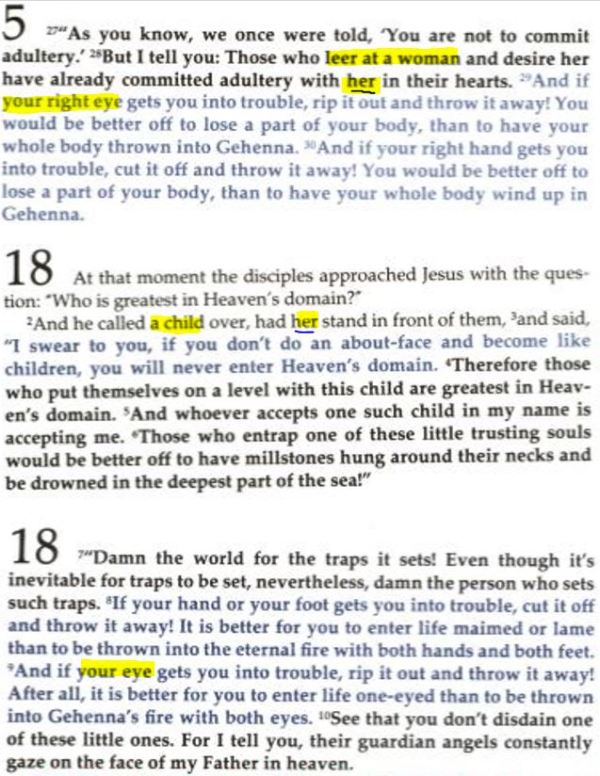 5 ²⁷"As you know, we once were told, 'You are not to commit adultery.' ²⁸But I tell you: Those who leer at a woman and desire her have already committed adultery with her in their hearts. ²⁹And if your right eye gets you into trouble, rip it out and throw it away! You would be better off to lose a part of your body, than to have your whole body thrown into Gehenna. ³⁰And if your right hand gets you into trouble, cut it off and throw it away! You would be better off to lose a part of your body, than to have your whole body wind up in Gehenna.

18 At that moment the disciples approached Jesus with the question: "Who is greatest in Heaven's domain?"
²And he called a child over, had her stand in front of them, ³and said, "I swear to you, if you don't do an about-face and become like children, you will never enter Heaven's domain. ⁴Therefore those who put themselves on a level with this child are greatest in Heaven's domain. ⁵And whoever accepts one such child in my name is accepting me. ⁶Those who entrap one of these little trusting souls would be better off to have millstones hung around their necks and be drowned in the deepest part of the sea!"

18 ⁷"Damn the world for the traps it sets! Even though it's inevitable for traps to be set, nevertheless, damn the person who sets such traps. ⁸If your hand or your foot gets you into trouble, cut it off and throw it away! It is better for you to enter life maimed or lame than to be thrown into the eternal fire with both hands and both feet. ⁹And if your eye gets you into trouble, rip it out and throw it away! After all, it is better for you to enter life one-eyed than to be thrown into Gehenna's fire with both eyes. ¹⁰See that you don't disdain one of these little ones. For I tell you, their guardian angels constantly gaze on the face of my Father in heaven.